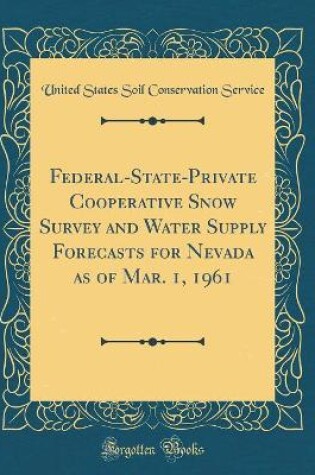 United States Soil Conservation Service

Federal-State-Private Cooperative Snow Survey and Water Supply Forecasts for Nevada as of Mar. 1, 1961

Forgotten Books